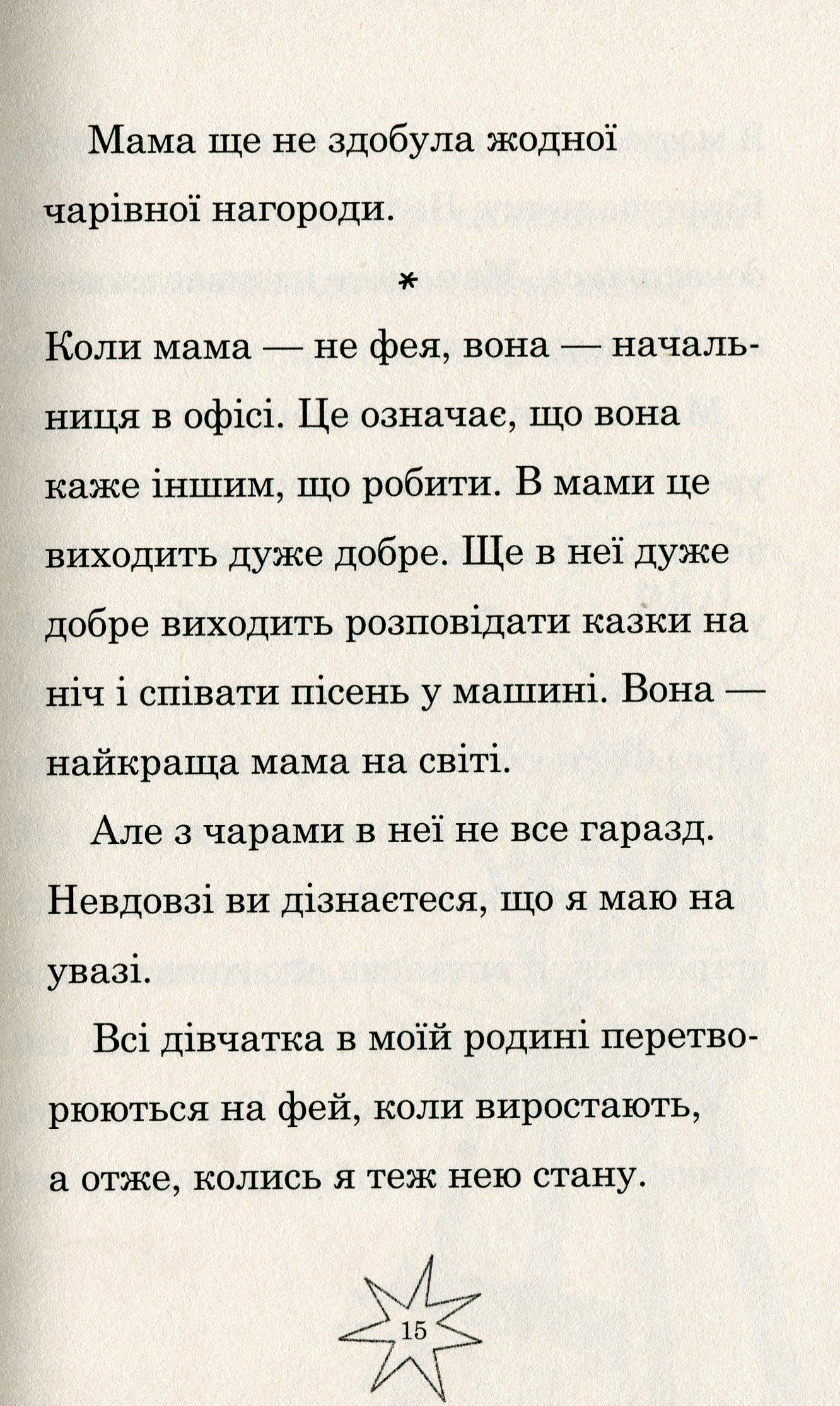 Мама ще не здобула жодної чарівної нагороди.

*

Коли мама — не фея, вона — начальниця в офісі. Це означає, що вона каже іншим, що робити. В мами це виходить дуже добре. Ще в неї дуже добре виходить розповідати казки на ніч і співати пісень у машині. Вона — найкраща мама на світі.

Але з чарами в неї не все гаразд. Невдовзі ви дізнаєтеся, що я маю на увазі.

Всі дівчатка в моїй родині перетворюються на фей, коли виростають, а отже, колись я теж нею стану.

15